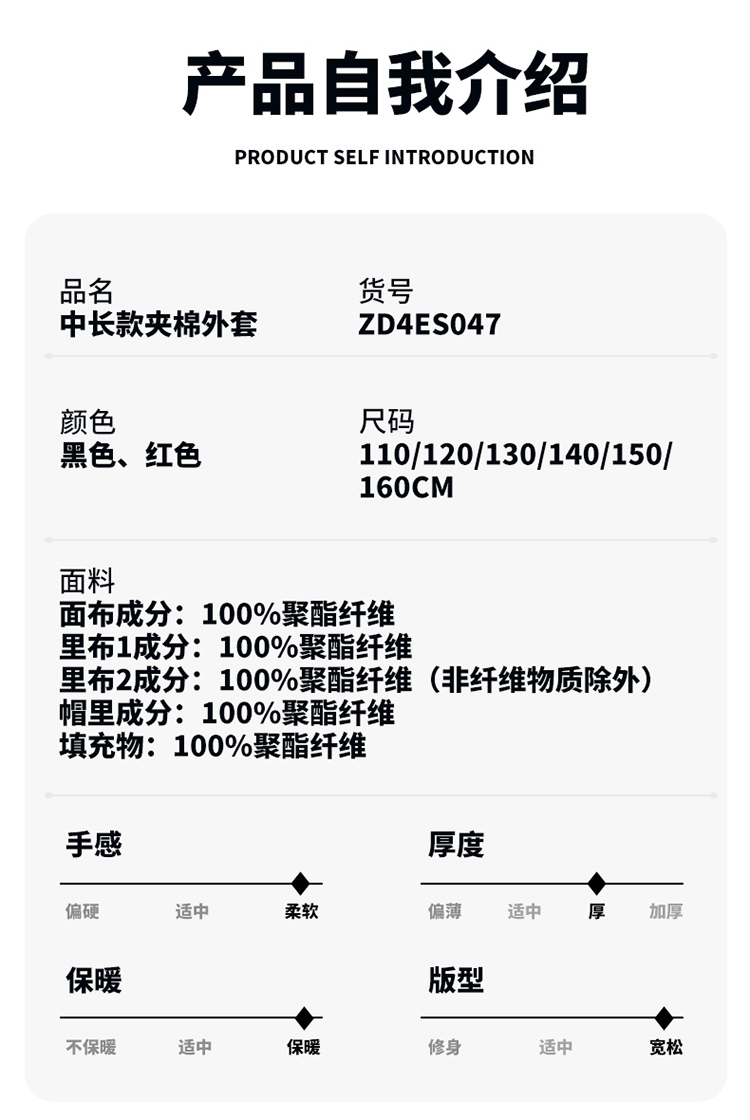 产品自我介绍

PRODUCT SELF INTRODUCTION

品名
中长款夹棉外套

货号
ZD4ES047

颜色
黑色、红色

尺码
110/120/130/140/150/160CM

面料
面布成分：100%聚酯纤维
里布1成分：100%聚酯纤维
里布2成分：100%聚酯纤维（非纤维物质除外）
帽里成分：100%聚酯纤维
填充物：100%聚酯纤维

手感
偏硬 适中 柔软

厚度
偏薄 适中 厚 加厚

保暖
不保暖 适中 保暖

版型
修身 适中 宽松